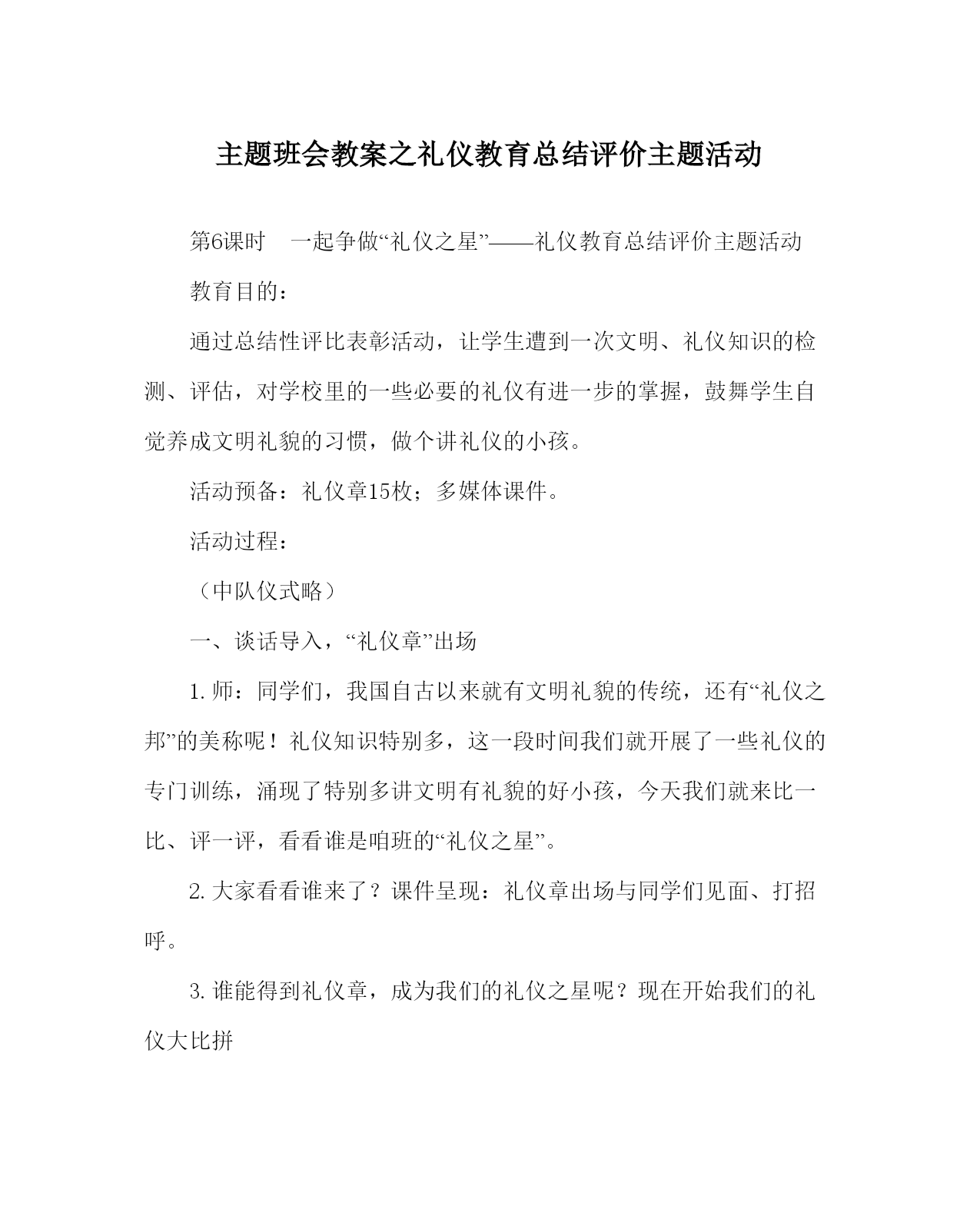 主题班会教案之礼仪教育总结评价主题活动

第6课时　一起争做“礼仪之星”——礼仪教育总结评价主题活动

教育目的：

通过总结性评比表彰活动，让学生遭到一次文明、礼仪知识的检测、评估，对学校里的一些必要的礼仪有进一步的掌握，鼓舞学生自觉养成文明礼貌的习惯，做个讲礼仪的小孩。

活动预备：礼仪章15枚；多媒体课件。

活动过程：

（中队仪式略）

一、谈话导入，“礼仪章”出场

1.师：同学们，我国自古以来就有文明礼貌的传统，还有“礼仪之邦”的美称呢！礼仪知识特别多，这一段时间我们就开展了一些礼仪的专门训练，涌现了特别多讲文明有礼貌的好小孩，今天我们就来比一比、评一评，看看谁是咱班的“礼仪之星”。

2.大家看看谁来了？课件呈现：礼仪章出场与同学们见面、打招呼。

3.谁能得到礼仪章，成为我们的礼仪之星呢？现在开始我们的礼仪大比拼